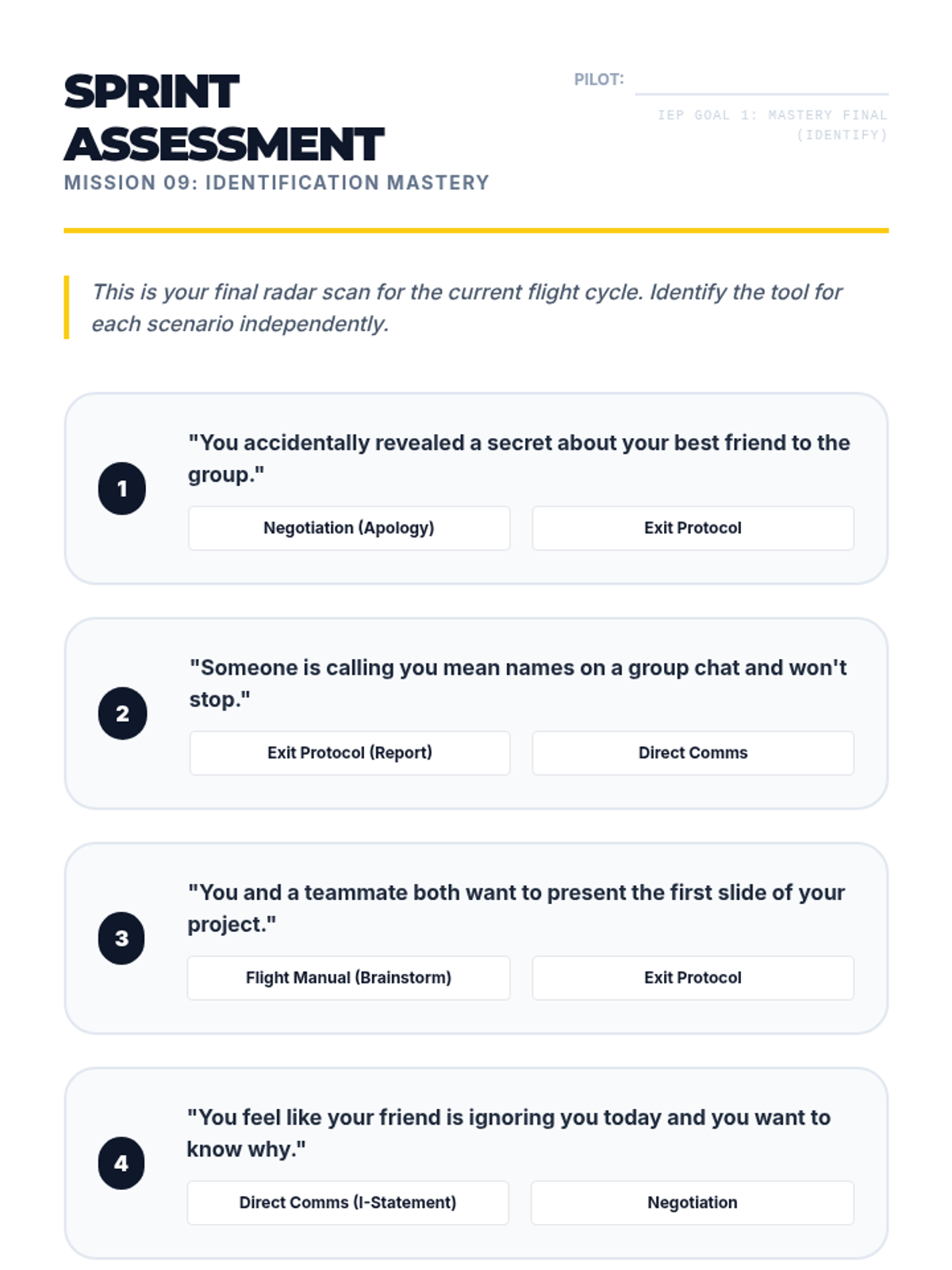 SPRINT ASSESSMENT
MISSION 09: IDENTIFICATION MASTERY

PILOT:

IEP GOAL 1: MASTERY FINAL (IDENTIFY)

This is your final radar scan for the current flight cycle. Identify the tool for each scenario independently.

1
"You accidentally revealed a secret about your best friend to the group."
Negotiation (Apology)
Exit Protocol

2
"Someone is calling you mean names on a group chat and won't stop."
Exit Protocol (Report)
Direct Comms

3
"You and a teammate both want to present the first slide of your project."
Flight Manual (Brainstorm)
Exit Protocol

4
"You feel like your friend is ignoring you today and you want to know why."
Direct Comms (I-Statement)
Negotiation